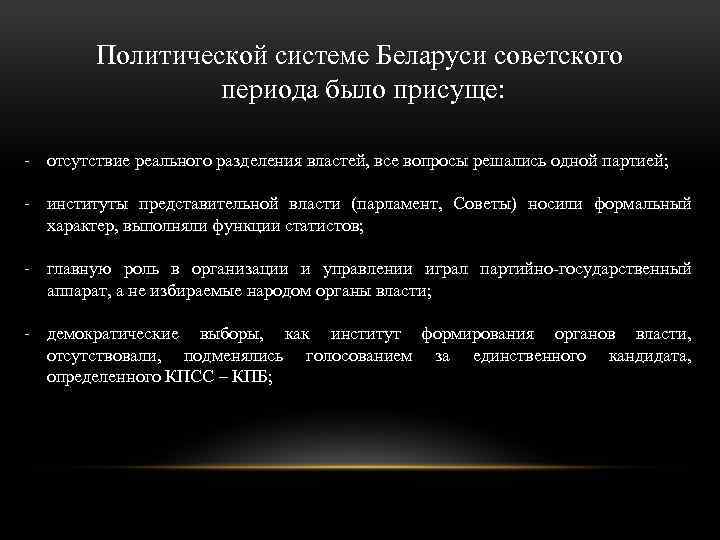 Политической системе Беларуси советского периода было присуще:

- отсутствие реального разделения властей, все вопросы решались одной партией;

- институты представительной власти (парламент, Советы) носили формальный характер, выполняли функции статистов;

- главную роль в организации и управлении играл партийно-государственный аппарат, а не избираемые народом органы власти;

- демократические выборы, как институт формирования органов власти, отсутствовали, подменялись голосованием за единственного кандидата, определенного КПСС – КПБ;